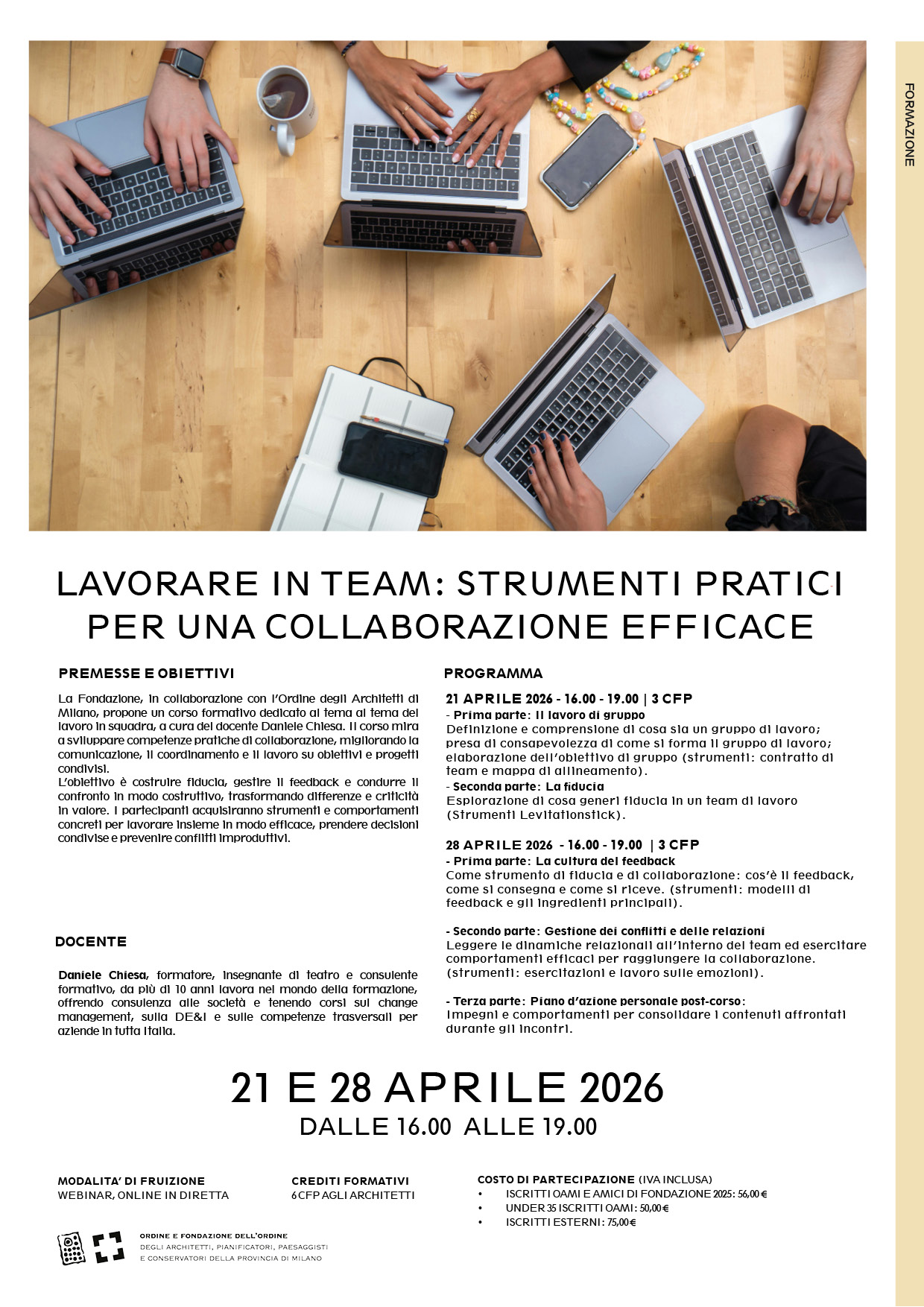 FORMAZIONE

LAVORARE IN TEAM: STRUMENTI PRATICI PER UNA COLLABORAZIONE EFFICACE

PREMESSE E OBIETTIVI

La Fondazione, in collaborazione con l'Ordine degli Architetti di Milano, propone un corso formativo dedicato al tema al tema del lavoro in squadra, a cura del docente Daniele Chiesa. Il corso mira a sviluppare competenze pratiche di collaborazione, migliorando la comunicazione, il coordinamento e il lavoro su obiettivi e progetti condivisi.
L'obiettivo è costruire fiducia, gestire il feedback e condurre il confronto in modo costruttivo, trasformando differenze e criticità in valore. I partecipanti acquisiranno strumenti e comportamenti concreti per lavorare insieme in modo efficace, prendere decisioni condivise e prevenire conflitti improduttivi.

DOCENTE

Daniele Chiesa, formatore, insegnante di teatro e consulente formativo, da più di 10 anni lavora nel mondo della formazione, offrendo consulenza alle società e tenendo corsi sul change management, sulla DE&I e sulle competenze trasversali per aziende in tutta Italia.

PROGRAMMA

21 APRILE 2026 - 16.00 - 19.00 | 3 CFP
- Prima parte: Il lavoro di gruppo
Definizione e comprensione di cosa sia un gruppo di lavoro; presa di consapevolezza di come si forma il gruppo di lavoro; elaborazione dell'obiettivo di gruppo (strumenti: contratto di team e mappa di allineamento).
- Seconda parte: La fiducia
Esplorazione di cosa generi fiducia in un team di lavoro (Strumenti Levitationstick).

28 APRILE 2026 - 16.00 - 19.00 | 3 CFP
- Prima parte: La cultura del feedback
Come strumento di fiducia e di collaborazione: cos'è il feedback, come si consegna e come si riceve. (strumenti: modelli di feedback e gli ingredienti principali).

- Secondo parte: Gestione dei conflitti e delle relazioni
Leggere le dinamiche relazionali all'interno del team ed esercitare comportamenti efficaci per raggiungere la collaborazione. (strumenti: esercitazioni e lavoro sulle emozioni).

- Terza parte: Piano d'azione personale post-corso:
Impegni e comportamenti per consolidare i contenuti affrontati durante gli incontri.

21 E 28 APRILE 2026
DALLE 16.00 ALLE 19.00

MODALITA' DI FRUIZIONE
WEBINAR, ONLINE IN DIRETTA

CREDITI FORMATIVI
6 CFP AGLI ARCHITETTI

COSTO DI PARTECIPAZIONE (IVA INCLUSA)
• ISCRITTI OAMI E AMICI DI FONDAZIONE 2025: 56,00 €
• UNDER 35 ISCRITTI OAMI: 50,00 €
• ISCRITTI ESTERNI: 75,00 €

ORDINE E FONDAZIONE DELL'ORDINE
DEGLI ARCHITETTI, PIANIFICATORI, PAESAGGISTI
E CONSERVATORI DELLA PROVINCIA DI MILANO